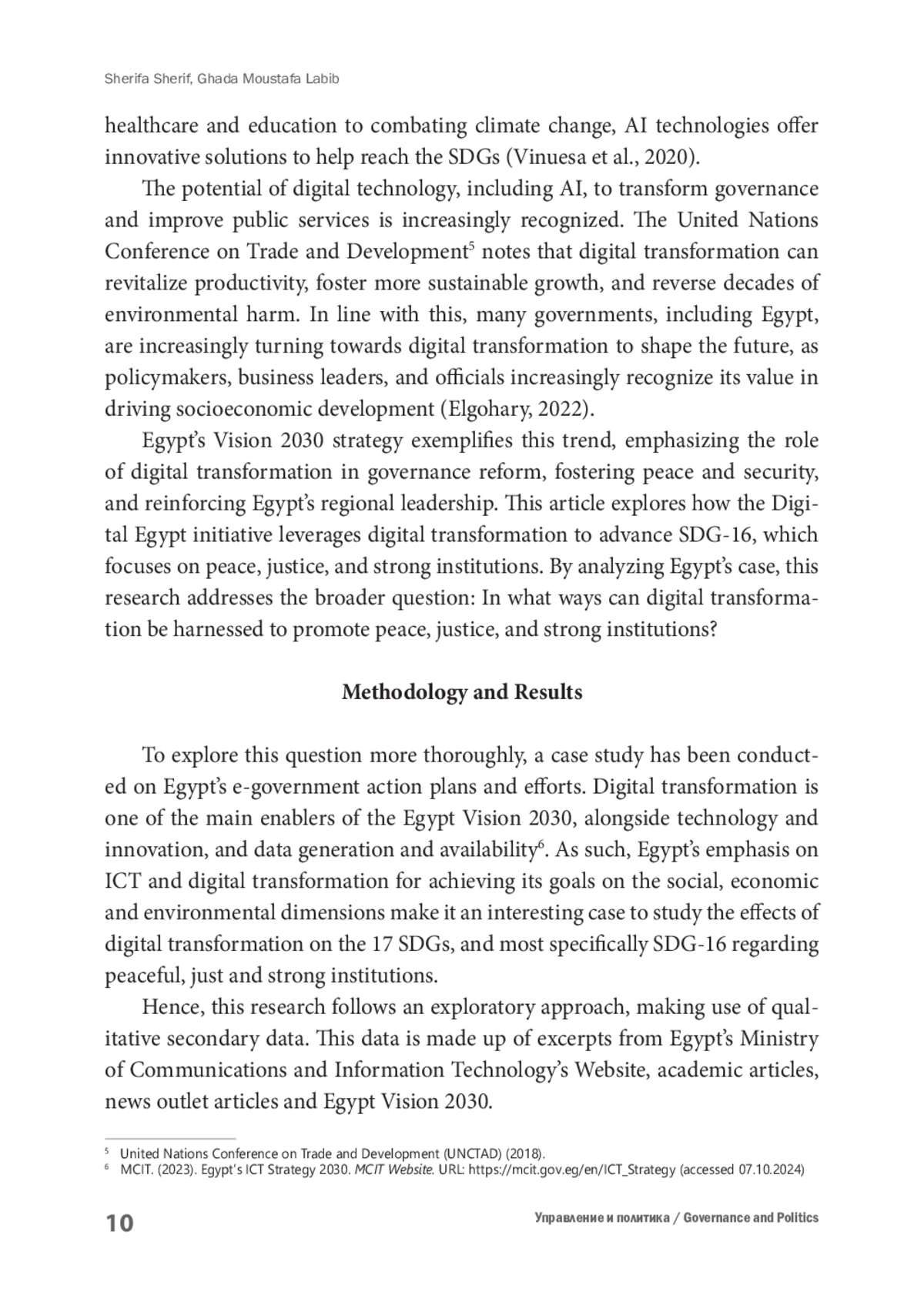 Sherifa Sherif, Ghada Moustafa Labib

healthcare and education to combating climate change, AI technologies offer innovative solutions to help reach the SDGs (Vinuesa et al., 2020).

The potential of digital technology, including AI, to transform governance and improve public services is increasingly recognized. The United Nations Conference on Trade and Development$^5$ notes that digital transformation can revitalize productivity, foster more sustainable growth, and reverse decades of environmental harm. In line with this, many governments, including Egypt, are increasingly turning towards digital transformation to shape the future, as policymakers, business leaders, and officials increasingly recognize its value in driving socioeconomic development (Elgohary, 2022).

Egypt's Vision 2030 strategy exemplifies this trend, emphasizing the role of digital transformation in governance reform, fostering peace and security, and reinforcing Egypt's regional leadership. This article explores how the Digital Egypt initiative leverages digital transformation to advance SDG-16, which focuses on peace, justice, and strong institutions. By analyzing Egypt's case, this research addresses the broader question: In what ways can digital transformation be harnessed to promote peace, justice, and strong institutions?

Methodology and Results

To explore this question more thoroughly, a case study has been conducted on Egypt's e-government action plans and efforts. Digital transformation is one of the main enablers of the Egypt Vision 2030, alongside technology and innovation, and data generation and availability$^6$. As such, Egypt's emphasis on ICT and digital transformation for achieving its goals on the social, economic and environmental dimensions make it an interesting case to study the effects of digital transformation on the 17 SDGs, and most specifically SDG-16 regarding peaceful, just and strong institutions.

Hence, this research follows an exploratory approach, making use of qualitative secondary data. This data is made up of excerpts from Egypt's Ministry of Communications and Information Technology's Website, academic articles, news outlet articles and Egypt Vision 2030.

$^5$ United Nations Conference on Trade and Development (UNCTAD) (2018).
$^6$ MCIT. (2023). Egypt's ICT Strategy 2030. MCIT Website. URL: https://mcit.gov.eg/en/ICT_Strategy (accessed 07.10.2024)

10 Управление и политика / Governance and Politics